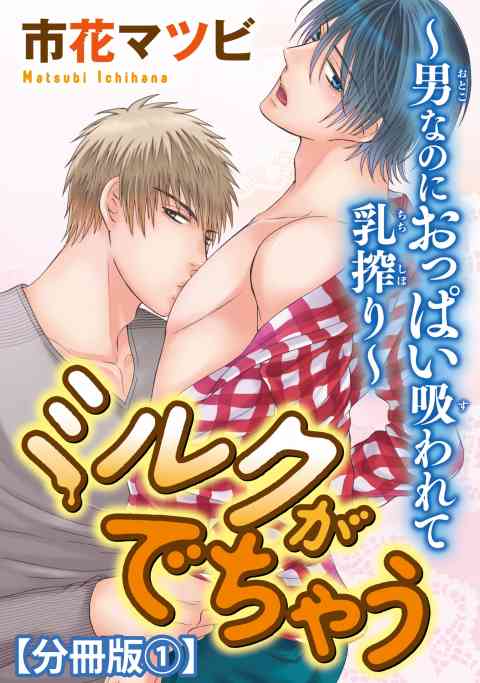 市花マツビ
Matsubi Ichihana

~男(おとこ)なのにおっぱい吸(す)われて乳搾(ちちしぼ)り~

ミルクがでちゃう

【分冊版①】